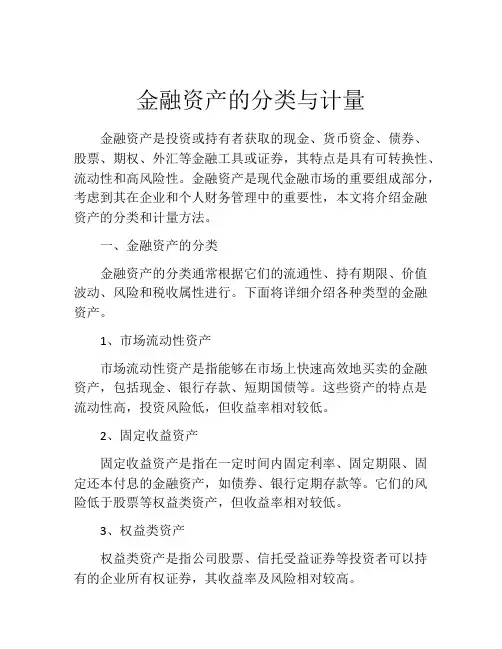 金融资产的分类与计量

金融资产是投资或持有者获取的现金、货币资金、债券、股票、期权、外汇等金融工具或证券，其特点是具有可转换性、流动性和高风险性。金融资产是现代金融市场的重要组成部分，考虑到其在企业和个人财务管理中的重要性，本文将介绍金融资产的分类和计量方法。

一、金融资产的分类

金融资产的分类通常根据它们的流通性、持有期限、价值波动、风险和税收属性进行。下面将详细介绍各种类型的金融资产。

1、市场流动性资产

市场流动性资产是指能够在市场上快速高效地买卖的金融资产，包括现金、银行存款、短期国债等。这些资产的特点是流动性高，投资风险低，但收益率相对较低。

2、固定收益资产

固定收益资产是指在一定时间内固定利率、固定期限、固定还本付息的金融资产，如债券、银行定期存款等。它们的风险低于股票等权益类资产，但收益率相对较低。

3、权益类资产

权益类资产是指公司股票、信托受益证券等投资者可以持有的企业所有权证券，其收益率及风险相对较高。